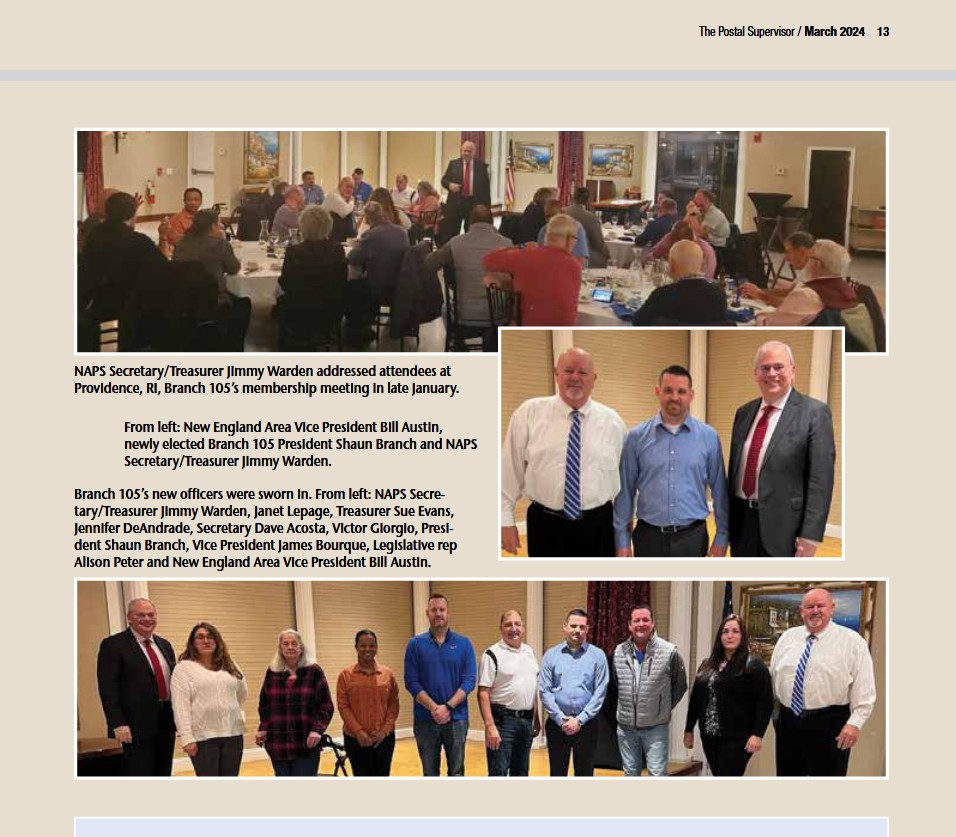 The Postal Supervisor / March 2024 13

NAPS Secretary/Treasurer Jimmy Warden addressed attendees at Providence, RI, Branch 105's membership meeting in late January.

From left: New England Area Vice President Bill Austin, newly elected Branch 105 President Shaun Branch and NAPS Secretary/Treasurer Jimmy Warden.

Branch 105's new officers were sworn in. From left: NAPS Secretary/Treasurer Jimmy Warden, Janet Lepage, Treasurer Sue Evans, Jennifer DeAndrade, Secretary Dave Acosta, Victor Giorgio, President Shaun Branch, Vice President James Bourque, Legislative rep Alison Peter and New England Area Vice President Bill Austin.